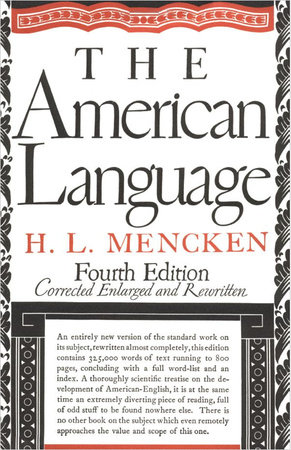 THE
American
Language

H. L. MENCKEN

Fourth Edition
Corrected Enlarged and Rewritten

An entirely new version of the standard work on its subject, rewritten almost completely, this edition contains 325,000 words of text running to 800 pages, concluding with a full word-list and an index. A thoroughly scientific treatise on the development of American-English, it is at the same time an extremely diverting piece of reading, full of odd stuff to be found nowhere else. There is no other book on the subject which even remotely approaches the value and scope of this one.